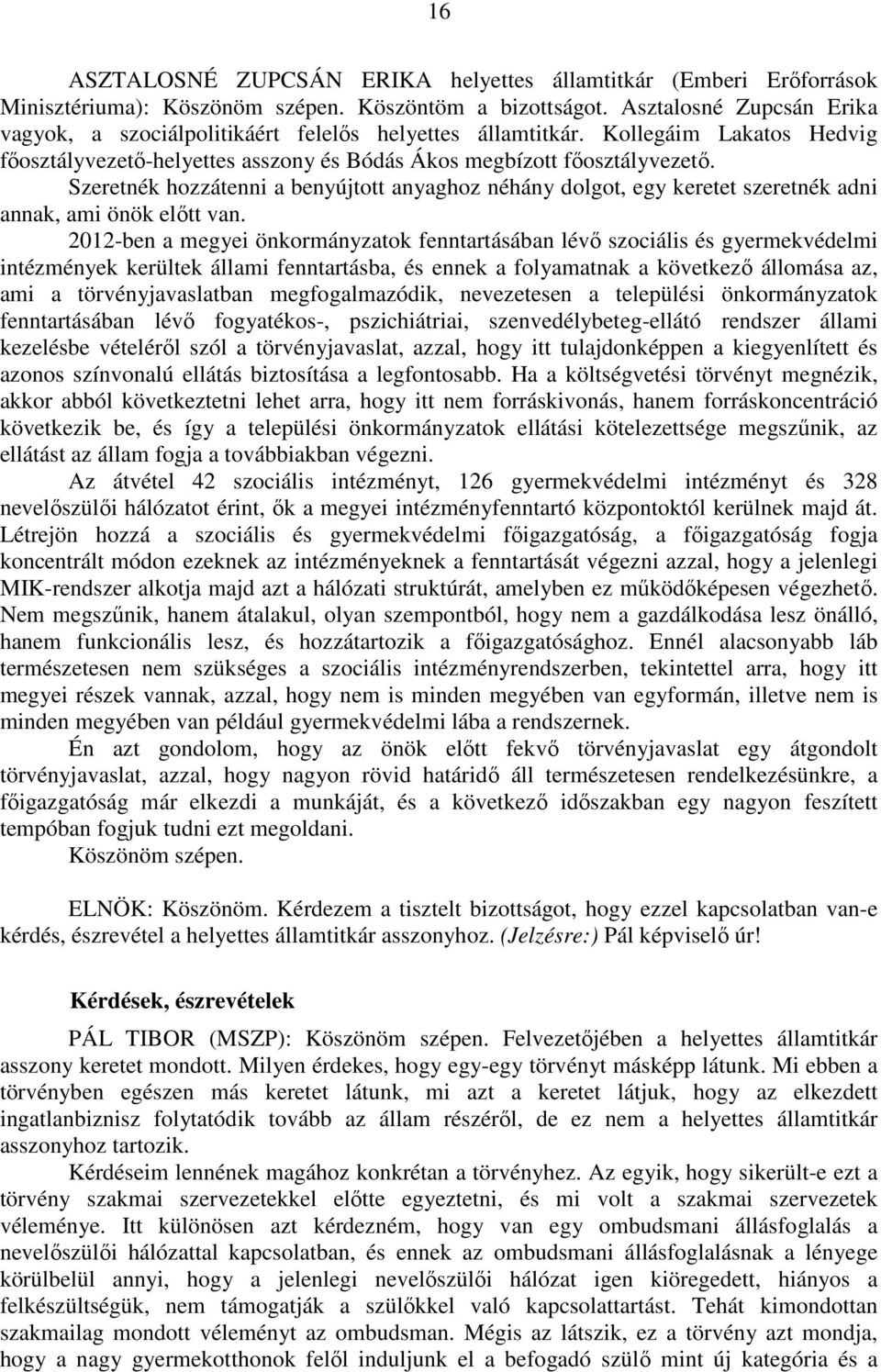 16

ASZTALOSNÉ ZUPCSÁN ERIKA helyettes államtitkár (Emberi Erőforrások Minisztériuma): Köszönöm szépen. Köszöntöm a bizottságot. Asztalosné Zupcsán Erika vagyok, a szociálpolitikáért felelős helyettes államtitkár. Kollegáim Lakatos Hedvig főosztályvezető-helyettes asszony és Bódás Ákos megbízott főosztályvezető.

Szeretnék hozzátenni a benyújtott anyaghoz néhány dolgot, egy keretet szeretnék adni annak, ami önök előtt van.

2012-ben a megyei önkormányzatok fenntartásában lévő szociális és gyermekvédelmi intézmények kerültek állami fenntartásba, és ennek a folyamatnak a következő állomása az, ami a törvényjavaslatban megfogalmazódik, nevezetesen a települési önkormányzatok fenntartásában lévő fogyatékos-, pszichiátriai, szenvedélybeteg-ellátó rendszer állami kezelésbe vételéről szól a törvényjavaslat, azzal, hogy itt tulajdonképpen a kiegyenlített és azonos színvonalú ellátás biztosítása a legfontosabb. Ha a költségvetési törvényt megnézik, akkor abból következtetni lehet arra, hogy itt nem forráskivonás, hanem forráskoncentráció következik be, és így a települési önkormányzatok ellátási kötelezettsége megszűnik, az ellátást az állam fogja a továbbiakban végezni.

Az átvétel 42 szociális intézményt, 126 gyermekvédelmi intézményt és 328 nevelőszülői hálózatot érint, ők a megyei intézményfenntartó központoktól kerülnek majd át. Létrejön hozzá a szociális és gyermekvédelmi főigazgatóság, a főigazgatóság fogja koncentrált módon ezeknek az intézményeknek a fenntartását végezni azzal, hogy a jelenlegi MIK-rendszer alkotja majd azt a hálózati struktúrát, amelyben ez működőképesen végezhető. Nem megszűnik, hanem átalakul, olyan szempontból, hogy nem a gazdálkodása lesz önálló, hanem funkcionális lesz, és hozzátartozik a főigazgatósághoz. Ennél alacsonyabb láb természetesen nem szükséges a szociális intézményrendszerben, tekintettel arra, hogy itt megyei részek vannak, azzal, hogy nem is minden megyében van egyformán, illetve nem is minden megyében van például gyermekvédelmi lába a rendszernek.

Én azt gondolom, hogy az önök előtt fekvő törvényjavaslat egy átgondolt törvényjavaslat, azzal, hogy nagyon rövid határidő áll természetesen rendelkezésünkre, a főigazgatóság már elkezdi a munkáját, és a következő időszakban egy nagyon feszített tempóban fogjuk tudni ezt megoldani.

Köszönöm szépen.

ELNÖK: Köszönöm. Kérdezem a tisztelt bizottságot, hogy ezzel kapcsolatban van-e kérdés, észrevétel a helyettes államtitkár asszonyhoz. (Jelzésre:) Pál képviselő úr!

Kérdések, észrevételek

PÁL TIBOR (MSZP): Köszönöm szépen. Felvezetőjében a helyettes államtitkár asszony keretet mondott. Milyen érdekes, hogy egy-egy törvényt másképp látunk. Mi ebben a törvényben egészen más keretet látunk, mi azt a keretet látjuk, hogy az elkezdett ingatlanbiznisz folytatódik tovább az állam részéről, de ez nem a helyettes államtitkár asszonyhoz tartozik.

Kérdéseim lennének magához konkrétan a törvényhez. Az egyik, hogy sikerült-e ezt a törvény szakmai szervezetekkel előtte egyeztetni, és mi volt a szakmai szervezetek véleménye. Itt különösen azt kérdezném, hogy van egy ombudsmani állásfoglalás a nevelőszülői hálózattal kapcsolatban, és ennek az ombudsmani állásfoglalásnak a lényege körülbelül annyi, hogy a jelenlegi nevelőszülői hálózat igen kiöregedett, hiányos a felkészültségük, nem támogatják a szülőkkel való kapcsolattartást. Tehát kimondottan szakmailag mondott véleményt az ombudsman. Mégis az látszik, ez a törvény azt mondja, hogy a nagy gyermekotthonok felől induljunk el a befogadó szülő mint új kategória és a